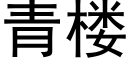 青楼